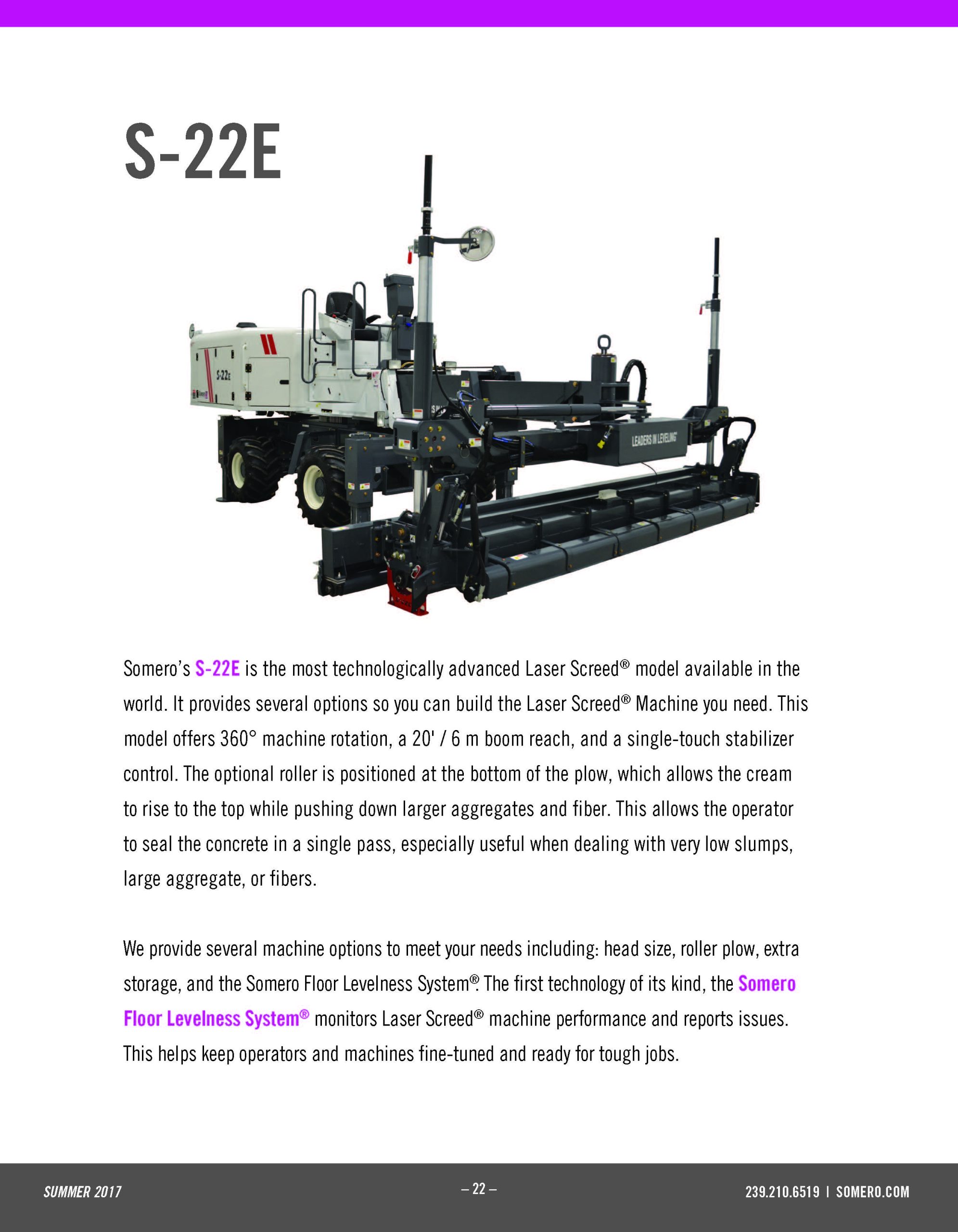 S-22E

S-22E

LEADERS IN LEVELING

Somero's S-22E is the most technologically advanced Laser Screed® model available in the world. It provides several options so you can build the Laser Screed® Machine you need. This model offers 360° machine rotation, a 20' / 6 m boom reach, and a single-touch stabilizer control. The optional roller is positioned at the bottom of the plow, which allows the cream to rise to the top while pushing down larger aggregates and fiber. This allows the operator to seal the concrete in a single pass, especially useful when dealing with very low slumps, large aggregate, or fibers.

We provide several machine options to meet your needs including: head size, roller plow, extra storage, and the Somero Floor Levelness System®. The first technology of its kind, the Somero Floor Levelness System® monitors Laser Screed® machine performance and reports issues. This helps keep operators and machines fine-tuned and ready for tough jobs.

SUMMER 2017

– 22 –

239.210.6519 | SOMERO.COM